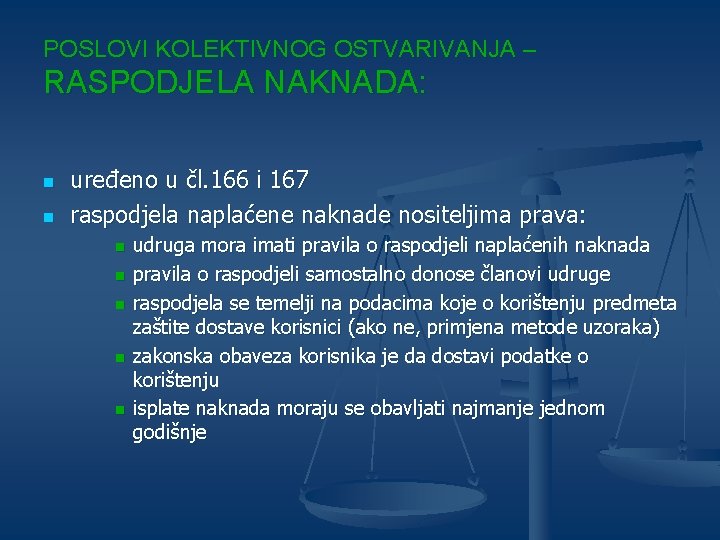 POSLOVI KOLEKTIVNOG OSTVARIVANJA –
RASPODJELA NAKNADA:

• uređeno u čl.166 i 167
• raspodjela naplaćene naknade nositeljima prava:
• udruga mora imati pravila o raspodjeli naplaćenih naknada
• pravila o raspodjeli samostalno donose članovi udruge
• raspodjela se temelji na podacima koje o korištenju predmeta zaštite dostave korisnici (ako ne, primjena metode uzoraka)
• zakonska obaveza korisnika je da dostavi podatke o korištenju
• isplate naknada moraju se obavljati najmanje jednom godišnje